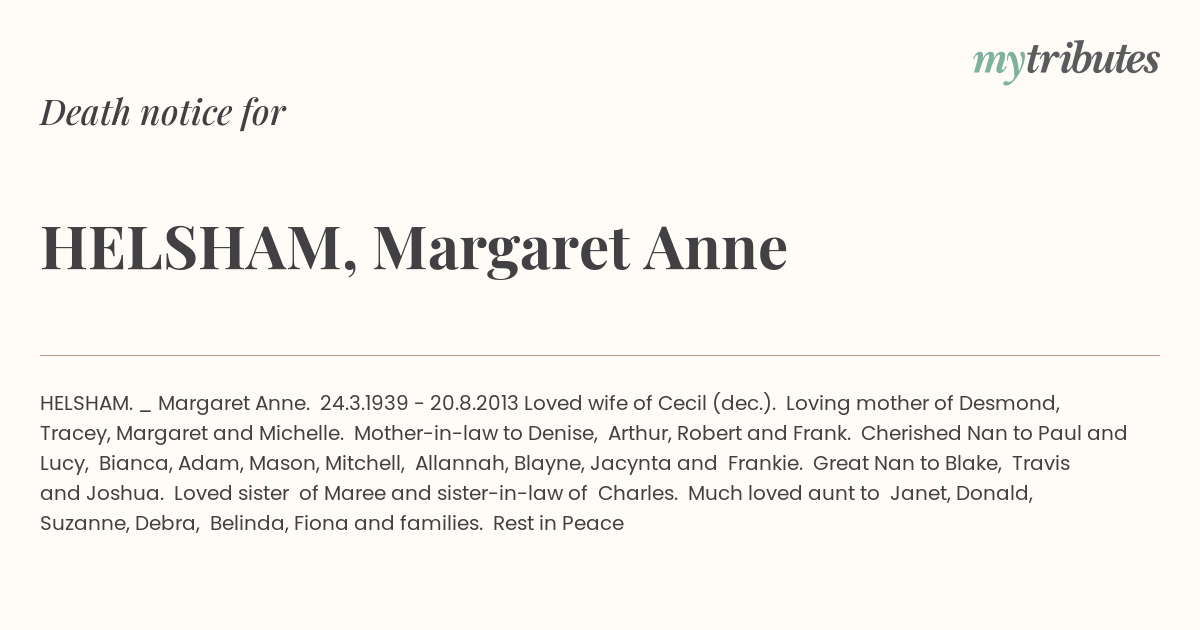 mytributes

Death notice for

HELSHAM, Margaret Anne

HELSHAM. _ Margaret Anne. 24.3.1939 - 20.8.2013 Loved wife of Cecil (dec.). Loving mother of Desmond, Tracey, Margaret and Michelle. Mother-in-law to Denise, Arthur, Robert and Frank. Cherished Nan to Paul and Lucy, Bianca, Adam, Mason, Mitchell, Allannah, Blayne, Jacynta and Frankie. Great Nan to Blake, Travis and Joshua. Loved sister of Maree and sister-in-law of Charles. Much loved aunt to Janet, Donald, Suzanne, Debra, Belinda, Fiona and families. Rest in Peace